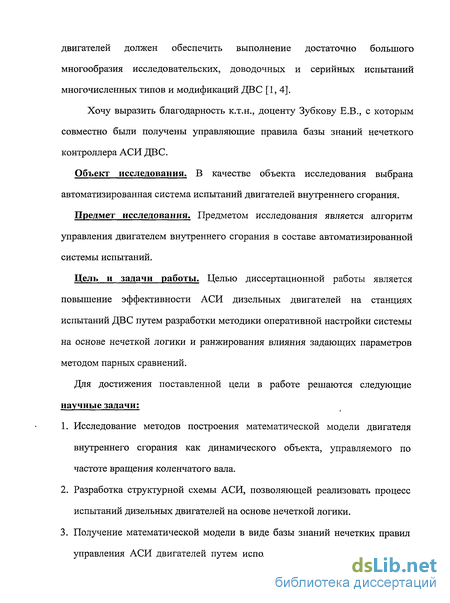 двигателей должен обеспечить выполнение достаточно большого многообразия исследовательских, доводочных и серийных испытаний многочисленных типов и модификаций ДВС [1, 4].

Хочу выразить благодарность к.т.н., доценту Зубкову Е.В., с которым совместно были получены управляющие правила базы знаний нечеткого контроллера АСИ ДВС.

Объект исследования. В качестве объекта исследования выбрана автоматизированная система испытаний двигателей внутреннего сгорания.

Предмет исследования. Предметом исследования является алгоритм управления двигателем внутреннего сгорания в составе автоматизированной системы испытаний.

Цель и задачи работы. Целью диссертационной работы является повышение эффективности АСИ дизельных двигателей на станциях испытаний ДВС путем разработки методики оперативной настройки системы на основе нечеткой логики и ранжирования влияния задающих параметров методом парных сравнений.

Для достижения поставленной цели в работе решаются следующие научные задачи:

1. Исследование методов построения математической модели двигателя внутреннего сгорания как динамического объекта, управляемого по частоте вращения коленчатого вала.

2. Разработка структурной схемы АСИ, позволяющей реализовать процесс испытаний дизельных двигателей на основе нечеткой логики.

3. Получение математической модели в виде базы знаний нечетких правил управления АСИ двигателей путем испо

dsLib.net
библиотека диссертаций